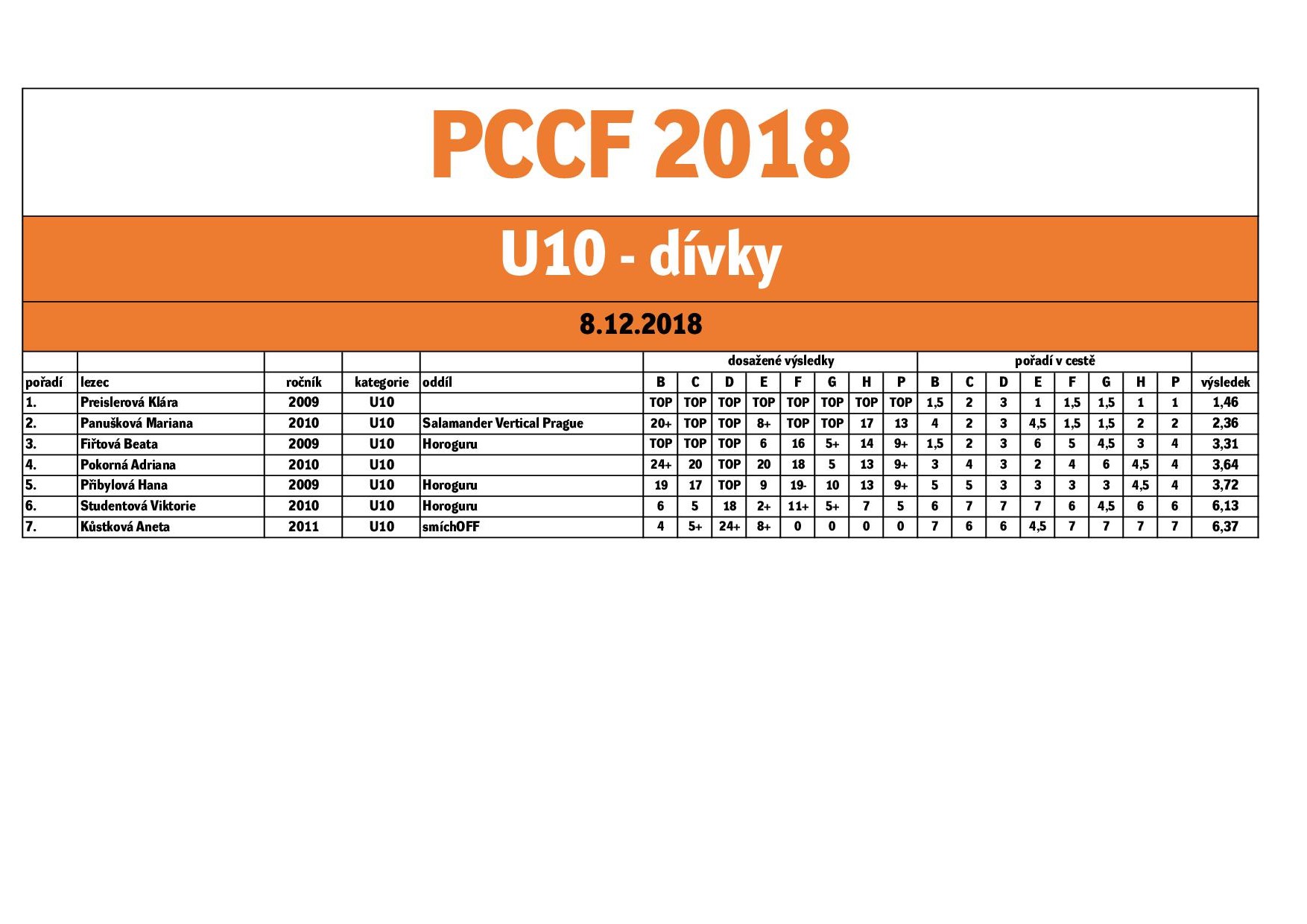 PCCF 2018

U10 - dívky

8.12.2018

|  |  |  |  |  | dosažené výsledky |  |  |  |  |  |  |  | pořadí v cestě |  |  |  |  |  |  |  |  |
|---|---|---|---|---|---|---|---|---|---|---|---|---|---|---|---|---|---|---|---|---|---|
| pořadí | lezec | ročník | kategorie | oddíl | B | C | D | E | F | G | H | P | B | C | D | E | F | G | H | P | výsledek |
| 1. | Preislerová Klára | 2009 | U10 |  | TOP | TOP | TOP | TOP | TOP | TOP | TOP | TOP | 1,5 | 2 | 3 | 1 | 1,5 | 1,5 | 1 | 1 | 1,46 |
| 2. | Panušková Mariana | 2010 | U10 | Salamander Vertical Prague | 20+ | TOP | TOP | 8+ | TOP | TOP | 17 | 13 | 4 | 2 | 3 | 4,5 | 1,5 | 1,5 | 2 | 2 | 2,36 |
| 3. | Fiřtová Beata | 2009 | U10 | Horoguru | TOP | TOP | TOP | 6 | 16 | 5+ | 14 | 9+ | 1,5 | 2 | 3 | 6 | 5 | 4,5 | 3 | 4 | 3,31 |
| 4. | Pokorná Adriana | 2010 | U10 |  | 24+ | 20 | TOP | 20 | 18 | 5 | 13 | 9+ | 3 | 4 | 3 | 2 | 4 | 6 | 4,5 | 4 | 3,64 |
| 5. | Přibylová Hana | 2009 | U10 | Horoguru | 19 | 17 | TOP | 9 | 19- | 10 | 13 | 9+ | 5 | 5 | 3 | 3 | 3 | 3 | 4,5 | 4 | 3,72 |
| 6. | Studentová Viktorie | 2010 | U10 | Horoguru | 6 | 5 | 18 | 2+ | 11+ | 5+ | 7 | 5 | 6 | 7 | 7 | 7 | 6 | 4,5 | 6 | 6 | 6,13 |
| 7. | Kůstková Aneta | 2011 | U10 | smíchOFF | 4 | 5+ | 24+ | 8+ | 0 | 0 | 0 | 0 | 7 | 6 | 6 | 4,5 | 7 | 7 | 7 | 7 | 6,37 |